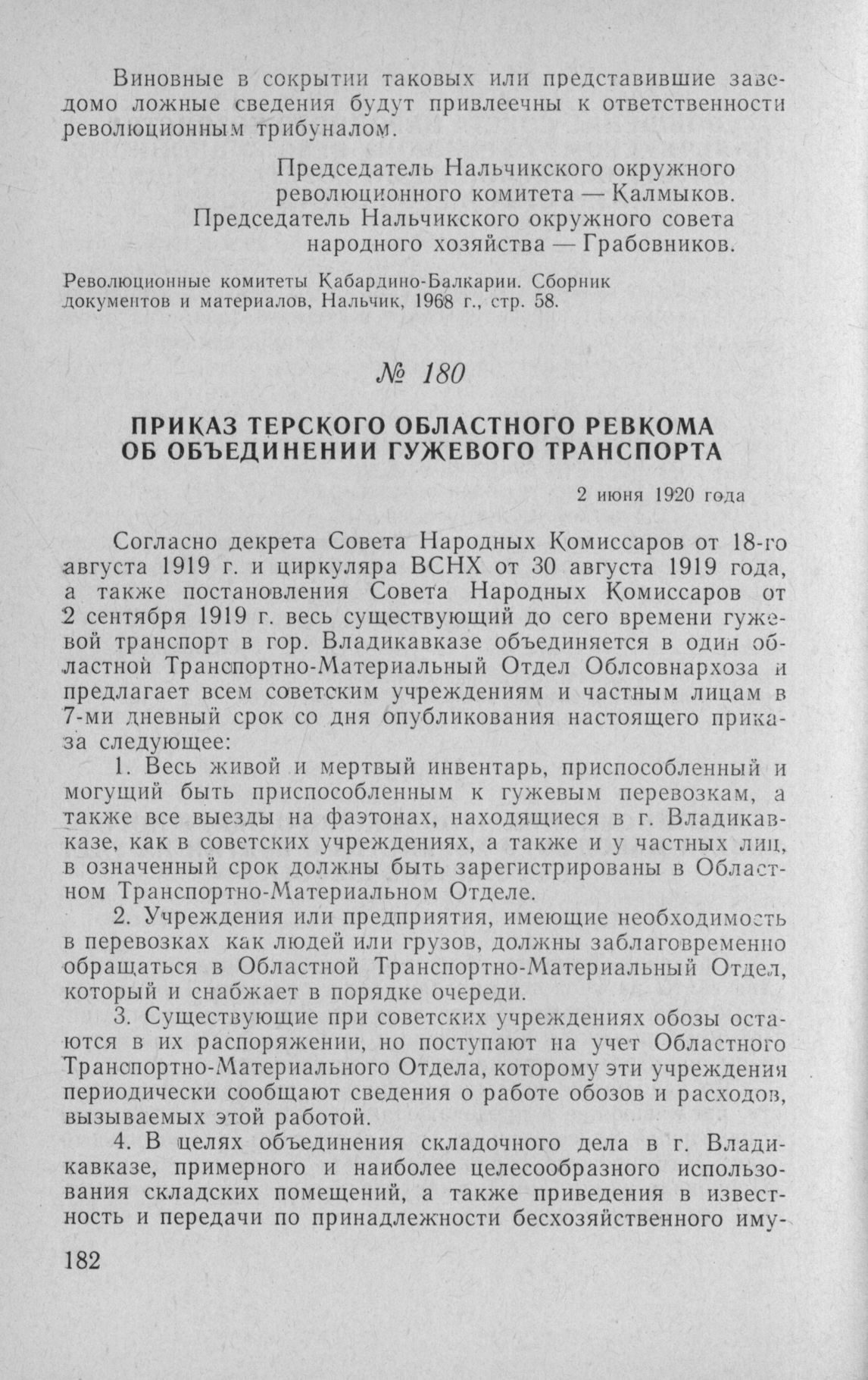 Виновные в сокрытии таковых или представившие заведомо ложные сведения будут привлеечны к ответственности революционным трибуналом.

Председатель Нальчикского окружного революционного комитета — Калмыков.
Председатель Нальчикского окружного совета народного хозяйства — Грабовников.

Революционные комитеты Кабардино-Балкарии. Сборник документов и материалов, Нальчик, 1968 г., стр. 58.

№ 180

ПРИКАЗ ТЕРСКОГО ОБЛАСТНОГО РЕВКОМА ОБ ОБЪЕДИНЕНИИ ГУЖЕВОГО ТРАНСПОРТА

2 июня 1920 года

Согласно декрета Совета Народных Комиссаров от 18-го августа 1919 г. и циркуляра ВСНХ от 30 августа 1919 года, а также постановления Совета Народных Комиссаров от 2 сентября 1919 г. весь существующий до сего времени гужевой транспорт в гор. Владикавказе объединяется в один областной Транспортно-Материальный Отдел Облсовнархоза и предлагает всем советским учреждениям и частным лицам в 7-ми дневный срок со дня опубликования настоящего приказа следующее:

1. Весь живой и мертвый инвентарь, приспособленный и могущий быть приспособленным к гужевым перевозкам, а также все выезды на фаэтонах, находящиеся в г. Владикавказе, как в советских учреждениях, а также и у частных лиц, в означенный срок должны быть зарегистрированы в Областном Транспортно-Материальном Отделе.

2. Учреждения или предприятия, имеющие необходимость в перевозках как людей или грузов, должны заблаговременно обращаться в Областной Транспортно-Материальный Отдел, который и снабжает в порядке очереди.

3. Существующие при советских учреждениях обозы остаются в их распоряжении, но поступают на учет Областного Транспортно-Материального Отдела, которому эти учреждения периодически сообщают сведения о работе обозов и расходов, вызываемых этой работой.

4. В целях объединения складочного дела в г. Владикавказе, примерного и наиболее целесообразного использования складских помещений, а также приведения в известность и передачи по принадлежности бесхозяйственного иму-

182